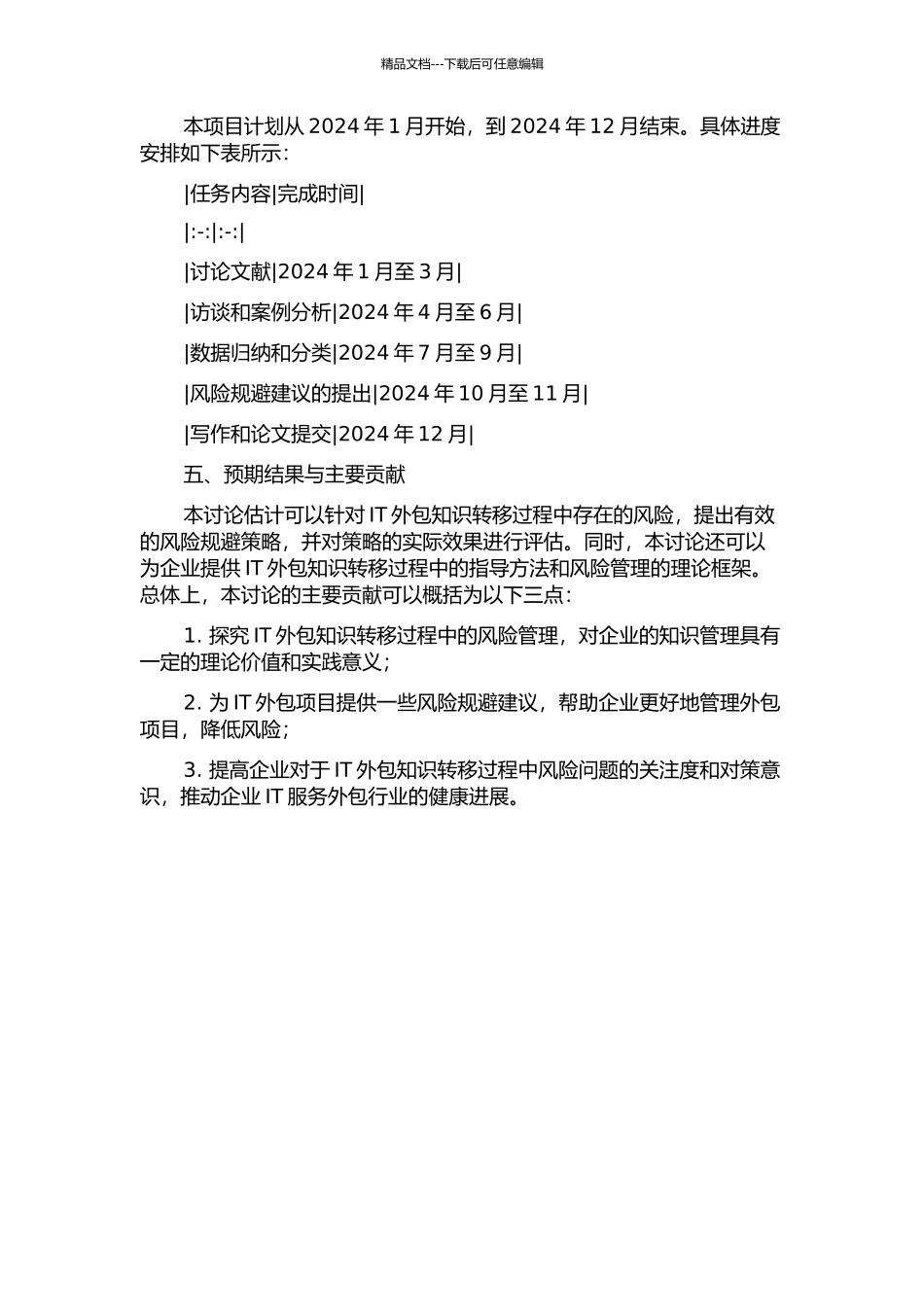 精品文档---下载后可任意编辑

本项目计划从 2024 年 1 月开始，到 2024 年 12 月结束。具体进度安排如下表所示：

|任务内容|完成时间|

|:-:|:-:|

|讨论文献|2024 年 1 月至 3 月|

|访谈和案例分析|2024 年 4 月至 6 月|

|数据归纳和分类|2024 年 7 月至 9 月|

|风险规避建议的提出|2024 年 10 月至 11 月|

|写作和论文提交|2024 年 12 月|

五、预期结果与主要贡献

本讨论估计可以针对 IT 外包知识转移过程中存在的风险，提出有效的风险规避策略，并对策略的实际效果进行评估。同时，本讨论还可以为企业提供 IT 外包知识转移过程中的指导方法和风险管理的理论框架。总体上，本讨论的主要贡献可以概括为以下三点：

1. 探究 IT 外包知识转移过程中的风险管理，对企业的知识管理具有一定的理论价值和实践意义；

2. 为 IT 外包项目提供一些风险规避建议，帮助企业更好地管理外包项目，降低风险；

3. 提高企业对于 IT 外包知识转移过程中风险问题的关注度和对策意识，推动企业 IT 服务外包行业的健康进展。